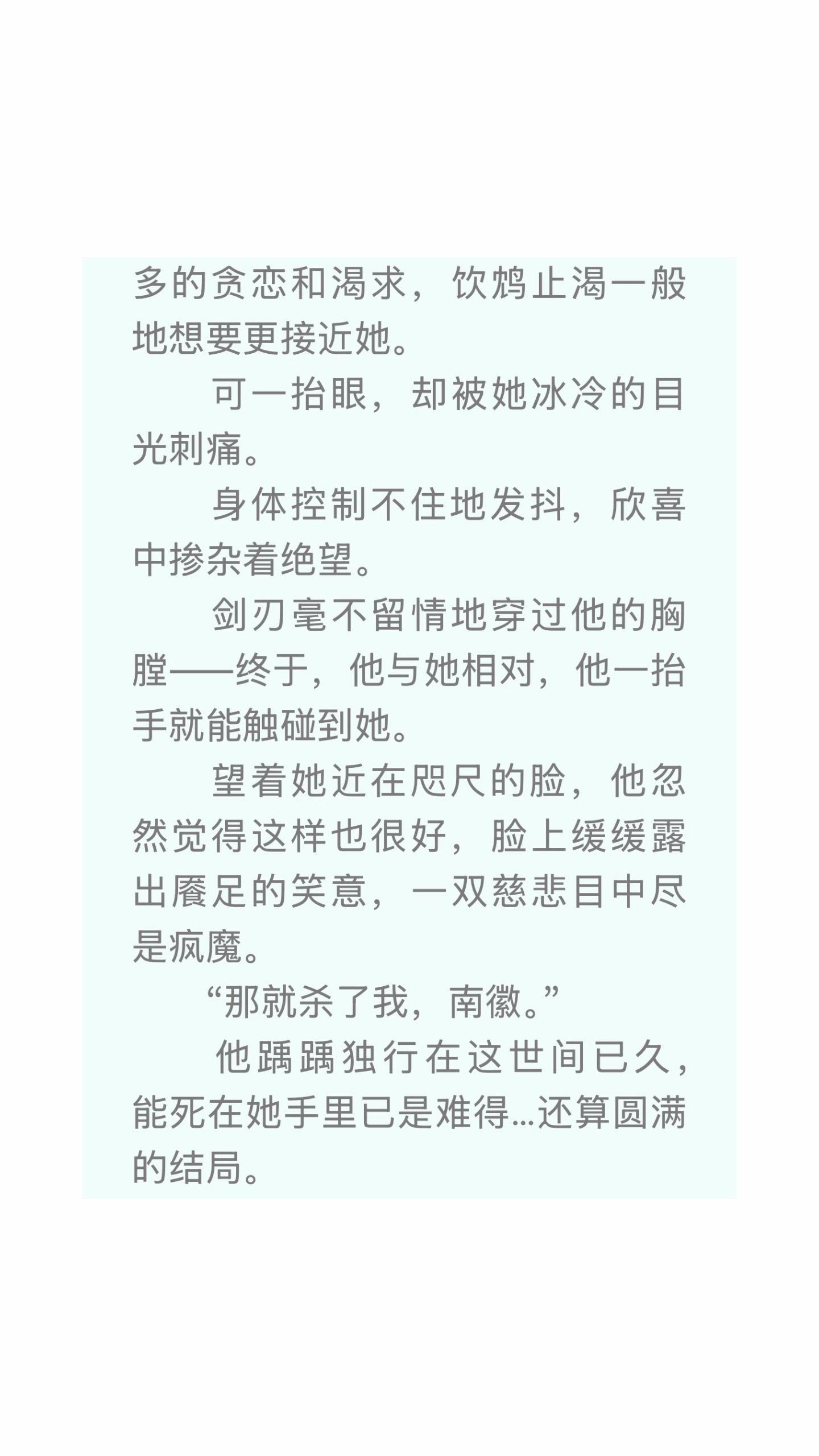 多的贪恋和渴求，饮鸩止渴一般地想要更接近她。

可一抬眼，却被她冰冷的目光刺痛。

身体控制不住地发抖，欣喜中掺杂着绝望。

剑刃毫不留情地穿过他的胸膛——终于，他与她相对，他一抬手就能触碰到她。

望着她近在咫尺的脸，他忽然觉得这样也很好，脸上缓缓露出餍足的笑意，一双慈悲目中尽是疯魔。

“那就杀了我，南徽。”

他踽踽独行在这世间已久，能死在她手里已是难得...还算圆满的结局。